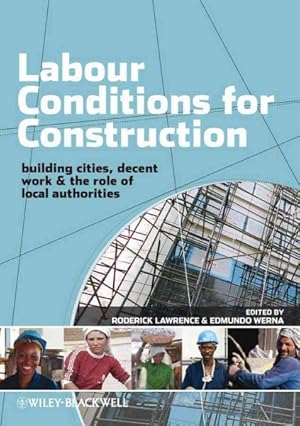 Labour Conditions for Construction

building cities, decent work & the role of local authorities

EDITED BY
RODERICK LAWRENCE & EDMUNDO WERNA

WILEY-BLACKWELL